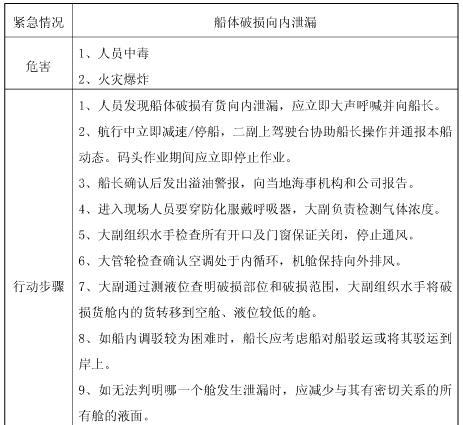 | 紧急情况 | 船体破损向内泄漏 |
|---|---|
| 危害 | 1、人员中毒<br>2、火灾爆炸 |
| 行动步骤 | 1、人员发现船体破损有货向内泄漏，应立即大声呼喊并向船长。<br>2、航行中立即减速/停船，二副上驾驶台协助船长操作并通报本船动态。码头作业期间应立即停止作业。<br>3、船长确认后发出溢油警报，向当地海事机构和公司报告。<br>4、进入现场人员要穿防化服戴呼吸器，大副负责检测气体浓度。<br>5、大副组织水手检查所有开口及门窗保证关闭，停止通风。<br>6、大管轮检查确认空调处于内循环，机舱保持向外排风。<br>7、大副通过测液位查明破损部位和破损范围，大副组织水手将破损货舱内的货转移到空舱、液位较低的舱。<br>8、如船内调驳较为困难时，船长应考虑船对船驳运或将其驳运到岸上。<br>9、如无法判明哪一个舱发生泄漏时，应减少与其有密切关系的所有舱的液面。 |